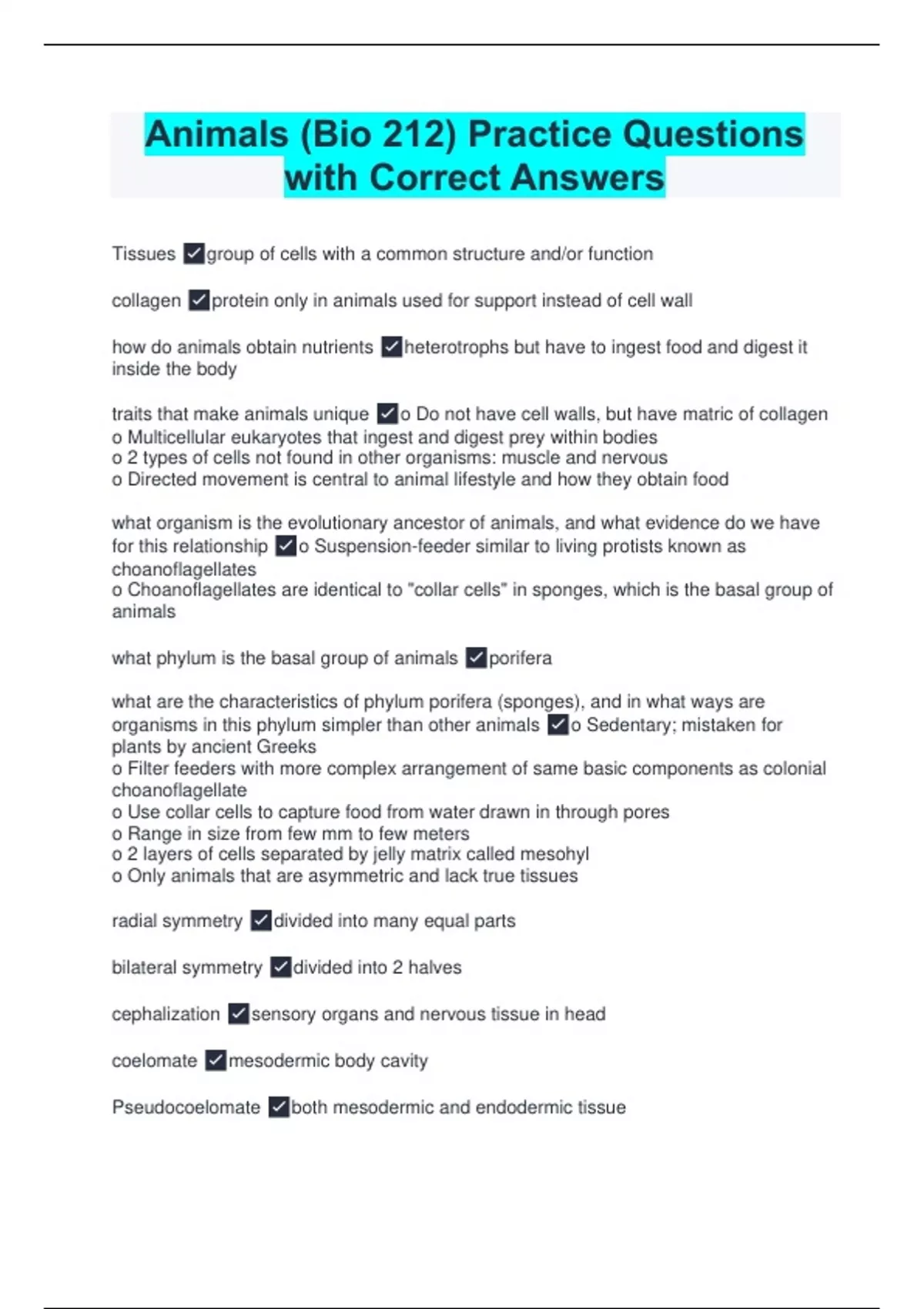 Animals (Bio 212) Practice Questions with Correct Answers

Tissues ✓group of cells with a common structure and/or function

collagen ✓protein only in animals used for support instead of cell wall

how do animals obtain nutrients ✓heterotrophs but have to ingest food and digest it inside the body

traits that make animals unique ✓o Do not have cell walls, but have matric of collagen
o Multicellular eukaryotes that ingest and digest prey within bodies
o 2 types of cells not found in other organisms: muscle and nervous
o Directed movement is central to animal lifestyle and how they obtain food

what organism is the evolutionary ancestor of animals, and what evidence do we have for this relationship ✓o Suspension-feeder similar to living protists known as choanoflagellates
o Choanoflagellates are identical to "collar cells" in sponges, which is the basal group of animals

what phylum is the basal group of animals ✓porifera

what are the characteristics of phylum porifera (sponges), and in what ways are organisms in this phylum simpler than other animals ✓o Sedentary; mistaken for plants by ancient Greeks
o Filter feeders with more complex arrangement of same basic components as colonial choanoflagellate
o Use collar cells to capture food from water drawn in through pores
o Range in size from few mm to few meters
o 2 layers of cells separated by jelly matrix called mesohyl
o Only animals that are asymmetric and lack true tissues

radial symmetry ✓divided into many equal parts

bilateral symmetry ✓divided into 2 halves

cephalization ✓sensory organs and nervous tissue in head

coelomate ✓mesodermic body cavity

Pseudocoelomate ✓both mesodermic and endodermic tissue